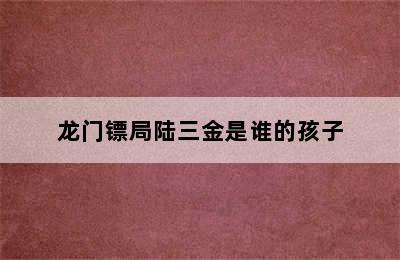 龙门镖局陆三金是谁的孩子